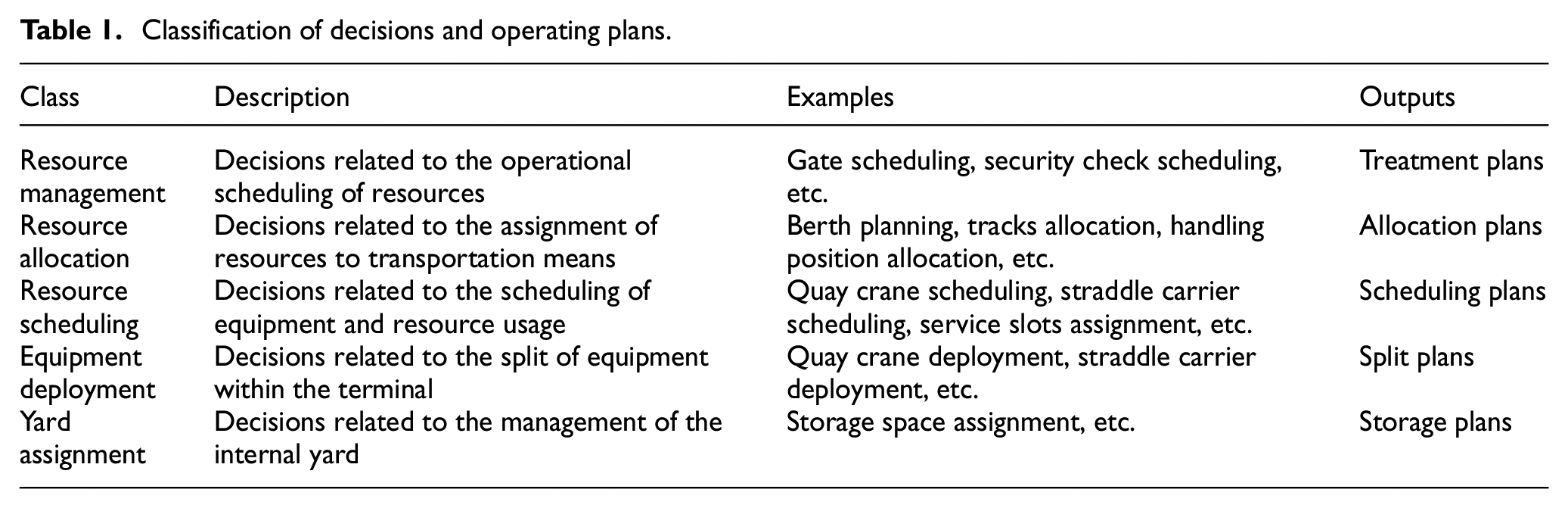 Table 1. Classification of decisions and operating plans.

| Class | Description | Examples | Outputs |
|---|---|---|---|
| Resource management | Decisions related to the operational scheduling of resources | Gate scheduling, security check scheduling, etc. | Treatment plans |
| Resource allocation | Decisions related to the assignment of resources to transportation means | Berth planning, tracks allocation, handling position allocation, etc. | Allocation plans |
| Resource scheduling | Decisions related to the scheduling of equipment and resource usage | Quay crane scheduling, straddle carrier scheduling, service slots assignment, etc. | Scheduling plans |
| Equipment deployment | Decisions related to the split of equipment within the terminal | Quay crane deployment, straddle carrier deployment, etc. | Split plans |
| Yard assignment | Decisions related to the management of the internal yard | Storage space assignment, etc. | Storage plans |